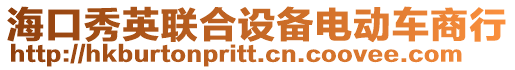 海口秀英联合设备电动车商行
http://hkburtonpritt.cn.coovee.com